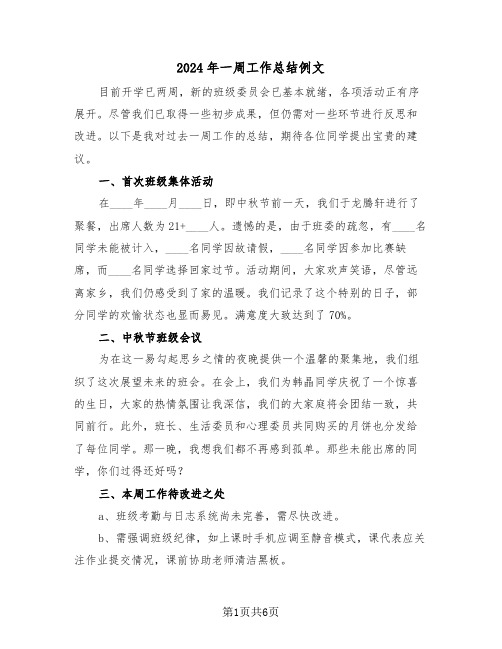 2024年一周工作总结例文

目前开学已两周，新的班级委员会已基本就绪，各项活动正有序展开。尽管我们已取得一些初步成果，但仍需对一些环节进行反思和改进。以下是我对过去一周工作的总结，期待各位同学提出宝贵的建议。

一、首次班级集体活动

在____年____月____日，即中秋节前一天，我们于龙腾轩进行了聚餐，出席人数为21+____人。遗憾的是，由于班委的疏忽，有____名同学未能被计入，____名同学因故请假，____名同学因参加比赛缺席，而____名同学选择回家过节。活动期间，大家欢声笑语，尽管远离家乡，我们仍感受到了家的温暖。我们记录了这个特别的日子，部分同学的欢愉状态也显而易见。满意度大致达到了70%。

二、中秋节班级会议

为在这一易勾起思乡之情的夜晚提供一个温馨的聚集地，我们组织了这次展望未来的班会。在会上，我们为韩晶同学庆祝了一个惊喜的生日，大家的热情氛围让我深信，我们的大家庭将会团结一致，共同前行。此外，班长、生活委员和心理委员共同购买的月饼也分发给了每位同学。那一晚，我想我们都不再感到孤单。那些未能出席的同学，你们过得还好吗？

三、本周工作待改进之处

a、班级考勤与日志系统尚未完善，需尽快改进。

b、需强调班级纪律，如上课时手机应调至静音模式，课代表应关注作业提交情况，课前协助老师清洁黑板。

第1页共6页